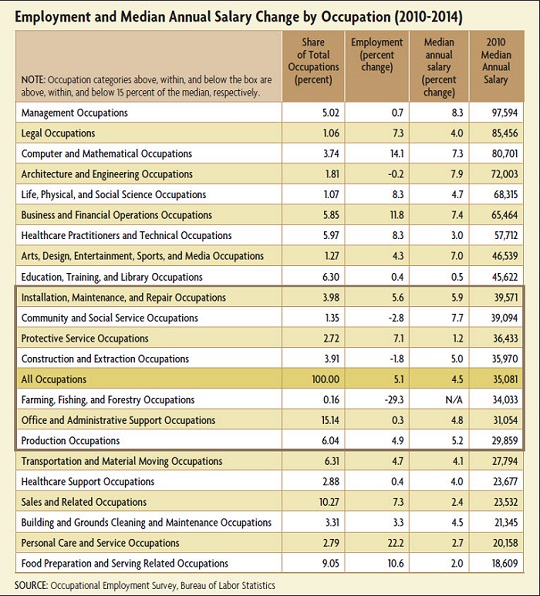 Employment and Median Annual Salary Change by Occupation (2010-2014)

| NOTE: Occupation categories above, within, and below the box are above, within, and below 15 percent of the median, respectively. | Share of Total Occupations (percent) | Employment (percent change) | Median annual salary (percent change) | 2010 Median Annual Salary |
|---|---|---|---|---|
| Management Occupations | 5.02 | 0.7 | 8.3 | 97,594 |
| Legal Occupations | 1.06 | 7.3 | 4.0 | 85,456 |
| Computer and Mathematical Occupations | 3.74 | 14.1 | 7.3 | 80,701 |
| Architecture and Engineering Occupations | 1.81 | -0.2 | 7.9 | 72,003 |
| Life, Physical, and Social Science Occupations | 1.07 | 8.3 | 4.7 | 68,315 |
| Business and Financial Operations Occupations | 5.85 | 11.8 | 7.4 | 65,464 |
| Healthcare Practitioners and Technical Occupations | 5.97 | 8.3 | 3.0 | 57,712 |
| Arts, Design, Entertainment, Sports, and Media Occupations | 1.27 | 4.3 | 7.0 | 46,539 |
| Education, Training, and Library Occupations | 6.30 | 0.4 | 0.5 | 45,622 |
| Installation, Maintenance, and Repair Occupations | 3.98 | 5.6 | 5.9 | 39,571 |
| Community and Social Service Occupations | 1.35 | -2.8 | 7.7 | 39,094 |
| Protective Service Occupations | 2.72 | 7.1 | 1.2 | 36,433 |
| Construction and Extraction Occupations | 3.91 | -1.8 | 5.0 | 35,970 |
| All Occupations | 100.00 | 5.1 | 4.5 | 35,081 |
| Farming, Fishing, and Forestry Occupations | 0.16 | -29.3 | N/A | 34,033 |
| Office and Administrative Support Occupations | 15.14 | 0.3 | 4.8 | 31,054 |
| Production Occupations | 6.04 | 4.9 | 5.2 | 29,859 |
| Transportation and Material Moving Occupations | 6.31 | 4.7 | 4.1 | 27,794 |
| Healthcare Support Occupations | 2.88 | 0.4 | 4.0 | 23,677 |
| Sales and Related Occupations | 10.27 | 7.3 | 2.4 | 23,532 |
| Building and Grounds Cleaning and Maintenance Occupations | 3.31 | 3.3 | 4.5 | 21,345 |
| Personal Care and Service Occupations | 2.79 | 22.2 | 2.7 | 20,158 |
| Food Preparation and Serving Related Occupations | 9.05 | 10.6 | 2.0 | 18,609 |

SOURCE: Occupational Employment Survey, Bureau of Labor Statistics